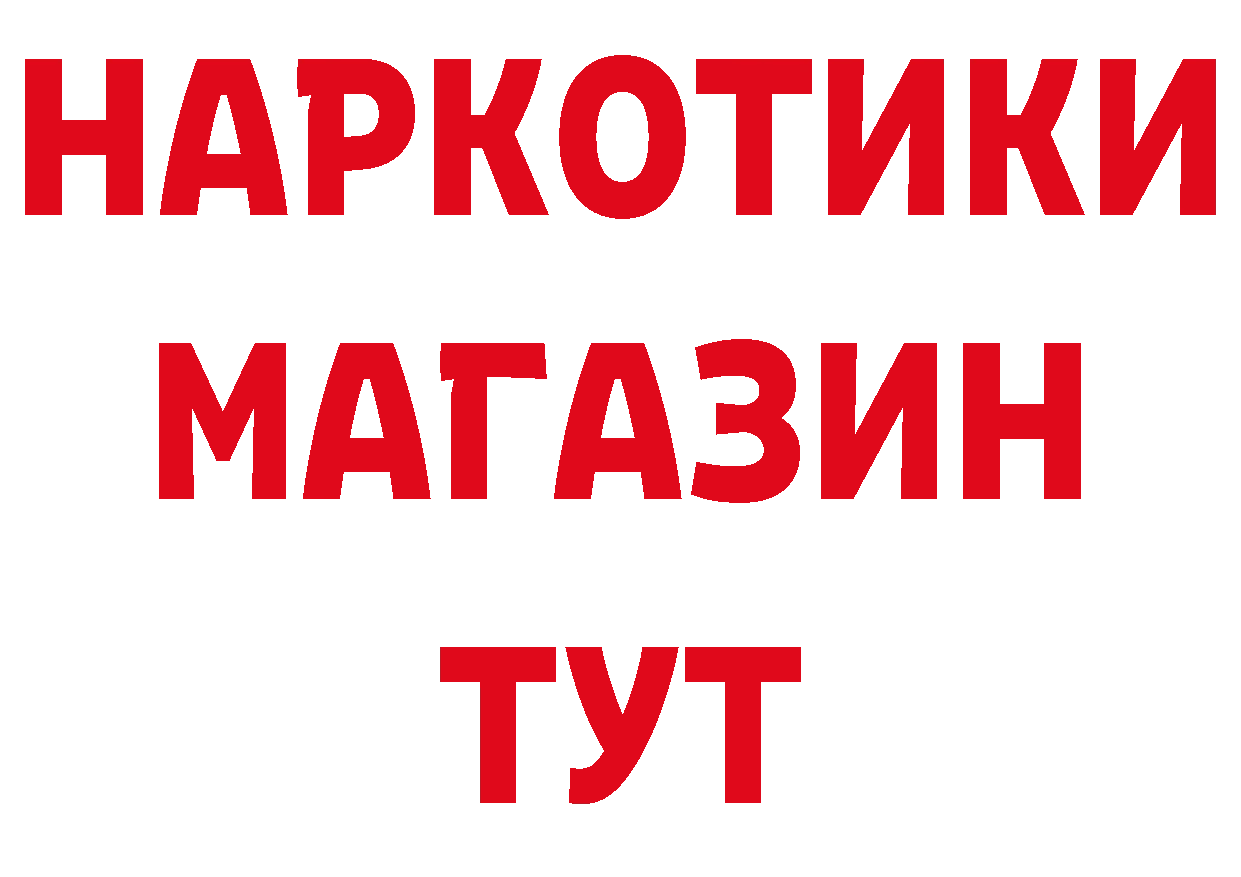 НАРКОТИКИ
МАГАЗИН
ТУТ